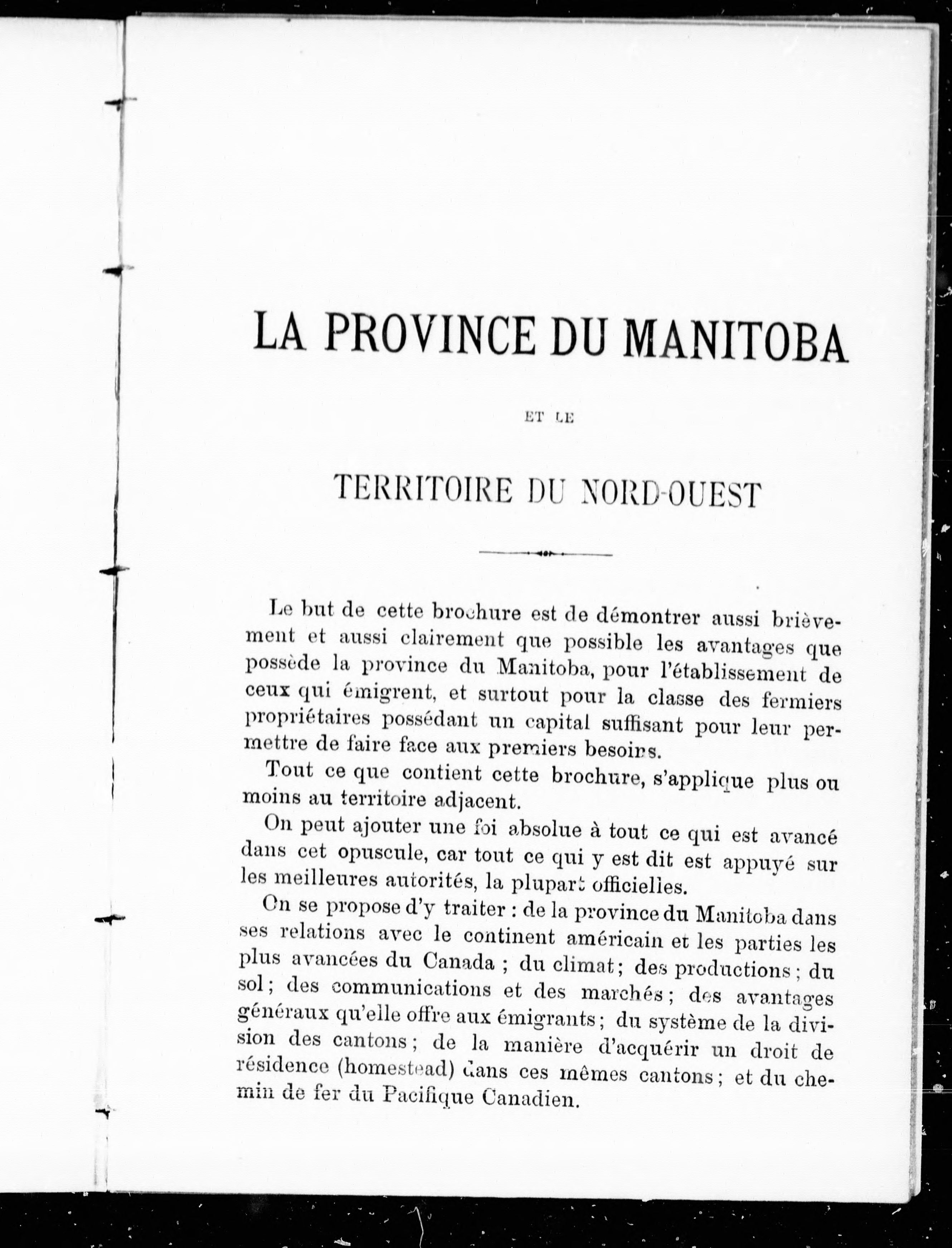 LA PROVINCE DU MANITOBA

ET LE

TERRITOIRE DU NORD-OUEST

Le but de cette brochure est de démontrer aussi brièvement et aussi clairement que possible les avantages que possède la province du Manitoba, pour l'établissement de ceux qui émigrent, et surtout pour la classe des fermiers propriétaires possédant un capital suffisant pour leur permettre de faire face aux premiers besoins.

Tout ce que contient cette brochure, s'applique plus ou moins au territoire adjacent.

On peut ajouter une foi absolue à tout ce qui est avancé dans cet opuscule, car tout ce qui y est dit est appuyé sur les meilleures autorités, la plupart officielles.

On se propose d'y traiter : de la province du Manitoba dans ses relations avec le continent américain et les parties les plus avancées du Canada ; du climat ; des productions ; du sol ; des communications et des marchés ; des avantages généraux qu'elle offre aux émigrants ; du système de la division des cantons ; de la manière d'acquérir un droit de résidence (homestead) dans ces mêmes cantons ; et du chemin de fer du Pacifique Canadien.